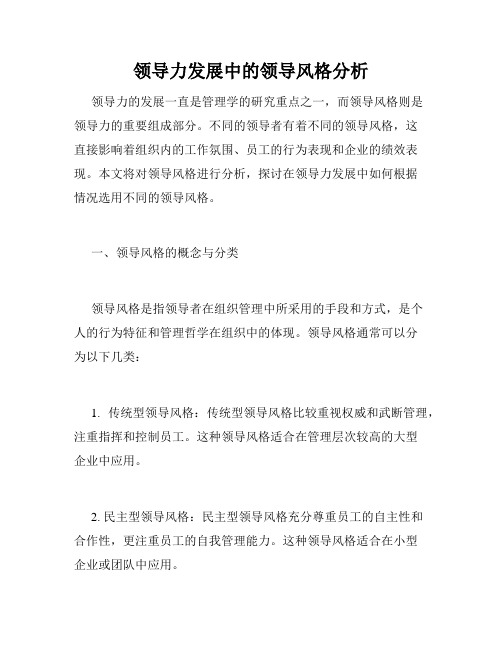 领导力发展中的领导风格分析

领导力的发展一直是管理学的研究重点之一，而领导风格则是领导力的重要组成部分。不同的领导者有着不同的领导风格，这直接影响着组织内的工作氛围、员工的行为表现和企业的绩效表现。本文将对领导风格进行分析，探讨在领导力发展中如何根据情况选用不同的领导风格。

一、领导风格的概念与分类

领导风格是指领导者在组织管理中所采用的手段和方式，是个人的行为特征和管理哲学在组织中的体现。领导风格通常可以分为以下几类：

1. 传统型领导风格：传统型领导风格比较重视权威和武断管理，注重指挥和控制员工。这种领导风格适合在管理层次较高的大型企业中应用。

2. 民主型领导风格：民主型领导风格充分尊重员工的自主性和合作性，更注重员工的自我管理能力。这种领导风格适合在小型企业或团队中应用。